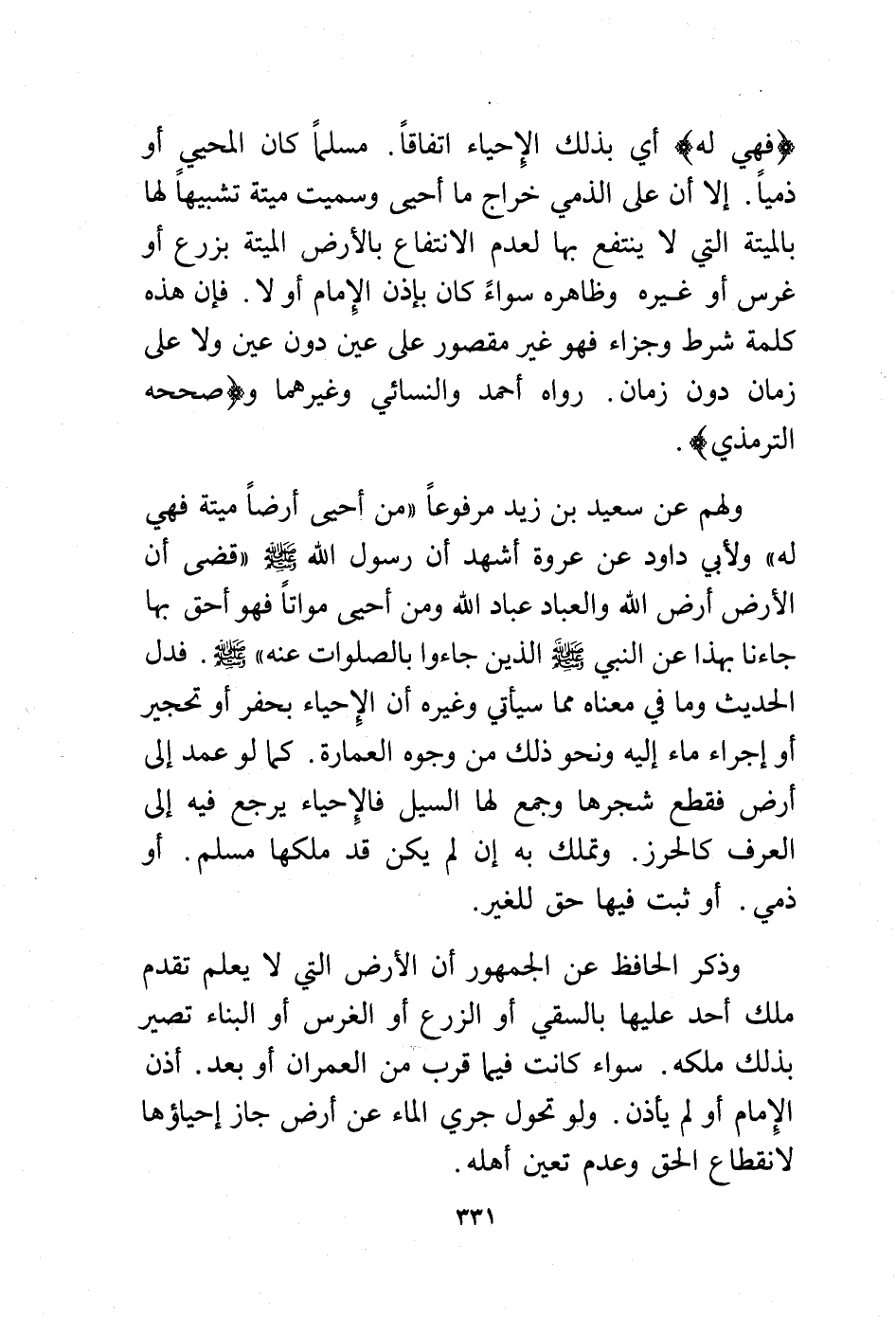 ﴿فهي له﴾ أي بذلك الإحياء اتفاقاً. مسلماً كان المحيي أو ذمياً. إلا أن على الذمي خراج ما أحيى وسميت ميتة تشبيهاً لها بالميتة التي لا ينتفع بها لعدم الانتفاع بالأرض الميتة بزرع أو غرس أو غيره وظاهره سواءً كان بإذن الإمام أو لا. فإن هذه كلمة شرط وجزاء فهو غير مقصور على عين دون عين ولا على زمان دون زمان. رواه أحمد والنسائي وغيرهما و﴿صححه الترمذي﴾.

ولهم عن سعيد بن زيد مرفوعاً «من أحيى أرضاً ميتة فهي له» ولأبي داود عن عروة أشهد أن رسول الله ﷺ «قضى أن الأرض أرض الله والعباد عباد الله ومن أحيى مواتاً فهو أحق بها جاءنا بهذا عن النبي ﷺ الذين جاءوا بالصلوات عنه» ﷺ. فدل الحديث وما في معناه مما سيأتي وغيره أن الإحياء بحفر أو تحجير أو إجراء ماء إليه ونحو ذلك من وجوه العمارة. كما لو عمد إلى أرض فقطع شجرها وجمع لها السيل فالإحياء يرجع فيه إلى العرف كالحرز. وتملك به إن لم يكن قد ملكها مسلم. أو ذمي. أو ثبت فيها حق للغير.

وذكر الحافظ عن الجمهور أن الأرض التي لا يعلم تقدم ملك أحد عليها بالسقي أو الزرع أو الغرس أو البناء تصير بذلك ملكه. سواء كانت فيما قرب من العمران أو بعد. أذن الإمام أو لم يأذن. ولو تحول جري الماء عن أرض جاز إحياؤها لانقطاع الحق وعدم تعين أهله.

٣٣١